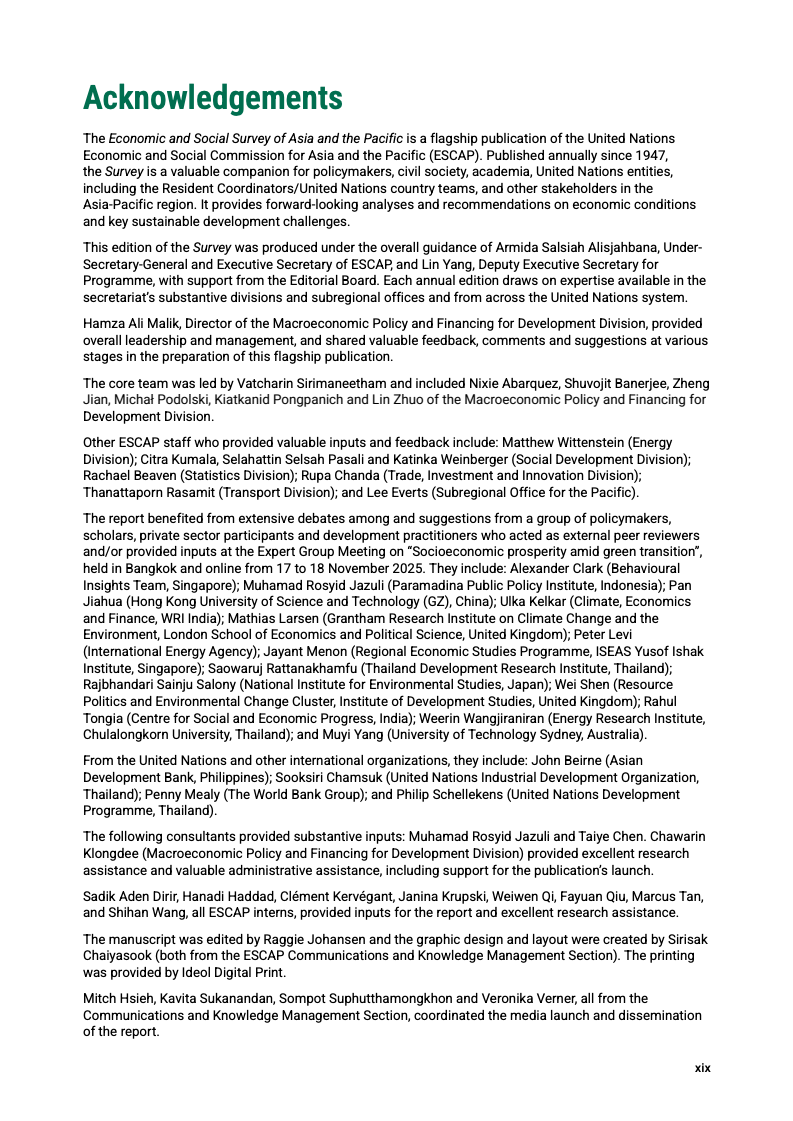 Acknowledgements

The Economic and Social Survey of Asia and the Pacific is a flagship publication of the United Nations Economic and Social Commission for Asia and the Pacific (ESCAP). Published annually since 1947, the Survey is a valuable companion for policymakers, civil society, academia, United Nations entities, including the Resident Coordinators/United Nations country teams, and other stakeholders in the Asia-Pacific region. It provides forward-looking analyses and recommendations on economic conditions and key sustainable development challenges.

This edition of the Survey was produced under the overall guidance of Armida Salsiah Alisjahbana, Under-Secretary-General and Executive Secretary of ESCAP, and Lin Yang, Deputy Executive Secretary for Programme, with support from the Editorial Board. Each annual edition draws on expertise available in the secretariat's substantive divisions and subregional offices and from across the United Nations system.

Hamza Ali Malik, Director of the Macroeconomic Policy and Financing for Development Division, provided overall leadership and management, and shared valuable feedback, comments and suggestions at various stages in the preparation of this flagship publication.

The core team was led by Vatcharin Sirimaneetham and included Nixie Abarquez, Shuvojit Banerjee, Zheng Jian, Michał Podolski, Kiatkanid Pongpanich and Lin Zhuo of the Macroeconomic Policy and Financing for Development Division.

Other ESCAP staff who provided valuable inputs and feedback include: Matthew Wittenstein (Energy Division); Citra Kumala, Selahattin Selsah Pasali and Katinka Weinberger (Social Development Division); Rachael Beaven (Statistics Division); Rupa Chanda (Trade, Investment and Innovation Division); Thanattaporn Rasamit (Transport Division); and Lee Everts (Subregional Office for the Pacific).

The report benefited from extensive debates among and suggestions from a group of policymakers, scholars, private sector participants and development practitioners who acted as external peer reviewers and/or provided inputs at the Expert Group Meeting on "Socioeconomic prosperity amid green transition", held in Bangkok and online from 17 to 18 November 2025. They include: Alexander Clark (Behavioural Insights Team, Singapore); Muhamad Rosyid Jazuli (Paramadina Public Policy Institute, Indonesia); Pan Jiahua (Hong Kong University of Science and Technology (GZ), China); Ulka Kelkar (Climate, Economics and Finance, WRI India); Mathias Larsen (Grantham Research Institute on Climate Change and the Environment, London School of Economics and Political Science, United Kingdom); Peter Levi (International Energy Agency); Jayant Menon (Regional Economic Studies Programme, ISEAS Yusof Ishak Institute, Singapore); Saowaruj Rattanakhamfu (Thailand Development Research Institute, Thailand); Rajbhandari Sainju Salony (National Institute for Environmental Studies, Japan); Wei Shen (Resource Politics and Environmental Change Cluster, Institute of Development Studies, United Kingdom); Rahul Tongia (Centre for Social and Economic Progress, India); Weerin Wangjiraniran (Energy Research Institute, Chulalongkorn University, Thailand); and Muyi Yang (University of Technology Sydney, Australia).

From the United Nations and other international organizations, they include: John Beirne (Asian Development Bank, Philippines); Sooksiri Chamsuk (United Nations Industrial Development Organization, Thailand); Penny Mealy (The World Bank Group); and Philip Schellekens (United Nations Development Programme, Thailand).

The following consultants provided substantive inputs: Muhamad Rosyid Jazuli and Taiye Chen. Chawarin Klongdee (Macroeconomic Policy and Financing for Development Division) provided excellent research assistance and valuable administrative assistance, including support for the publication's launch.

Sadik Aden Dirir, Hanadi Haddad, Clément Kervégant, Janina Krupski, Weiwen Qi, Fayuan Qiu, Marcus Tan, and Shihan Wang, all ESCAP interns, provided inputs for the report and excellent research assistance.

The manuscript was edited by Raggie Johansen and the graphic design and layout were created by Sirisak Chaiyasook (both from the ESCAP Communications and Knowledge Management Section). The printing was provided by Ideol Digital Print.

Mitch Hsieh, Kavita Sukanandan, Sompot Suphutthamongkhon and Veronika Verner, all from the Communications and Knowledge Management Section, coordinated the media launch and dissemination of the report.

xix